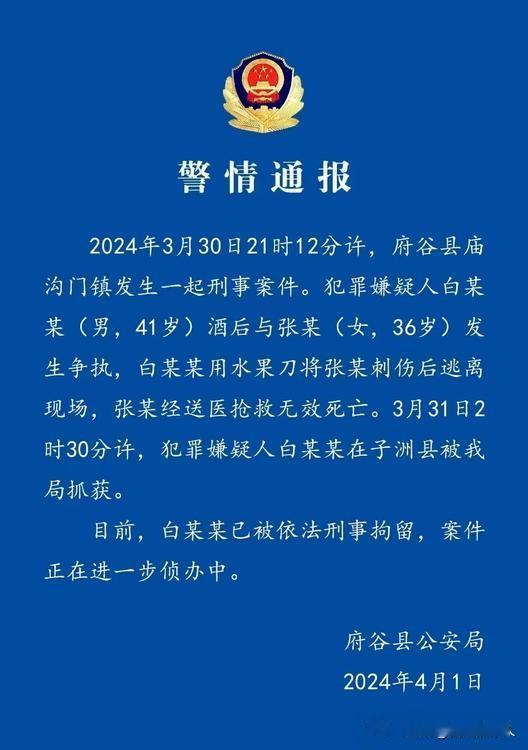 警情通报

2024年3月30日21时12分许，府谷县庙沟门镇发生一起刑事案件。犯罪嫌疑人白某某（男，41岁）酒后与张某（女，36岁）发生争执，白某某用水果刀将张某刺伤后逃离现场，张某经送医抢救无效死亡。3月31日2时30分许，犯罪嫌疑人白某某在子洲县被我局抓获。

目前，白某某已被依法刑事拘留，案件正在进一步侦办中。

府谷县公安局
2024年4月1日